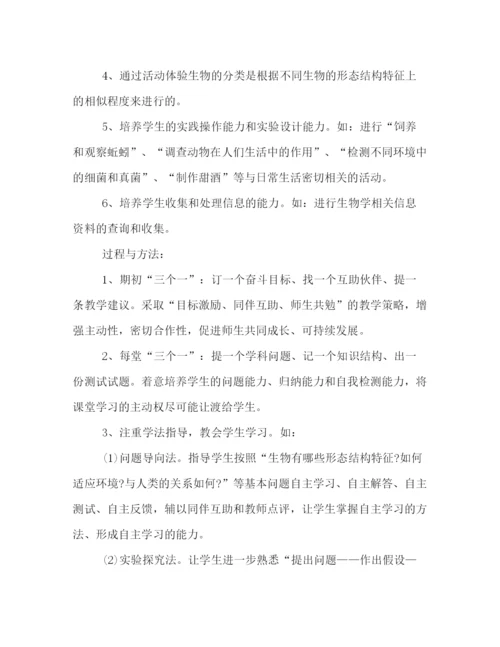 4、通过活动体验生物的分类是根据不同生物的形态结构特征上的相似程度来进行的。

5、培养学生的实践操作能力和实验设计能力。如：进行“饲养和观察蚯蚓”、“调查动物在人们生活中的作用”、“检测不同环境中的细菌和真菌”、“制作甜酒”等与日常生活密切相关的活动。

6、培养学生收集和处理信息的能力。如：进行生物学相关信息资料的查询和收集。

过程与方法：

1、期初“三个一”：订一个奋斗目标、找一个互助伙伴、提一条教学建议。采取“目标激励、同伴互助、师生共勉”的教学策略，增强主动性，密切合作性，促进师生共同成长、可持续发展。

2、每堂“三个一”：提一个学科问题、记一个知识结构、出一份测试试题。着意培养学生的问题能力、归纳能力和自我检测能力，将课堂学习的主动权尽可能让渡给学生。

3、注重学法指导，教会学生学习。如：

⑴问题导向法。指导学生按照“生物有哪些形态结构特征?如何适应环境?与人类的关系如何?”等基本问题自主学习、自主解答、自主测试、自主反馈，辅以同伴互助和教师点评，让学生掌握自主学习的方法、形成自主学习的能力。

⑵实验探究法。让学生进一步熟悉“提出问题——作出假设—